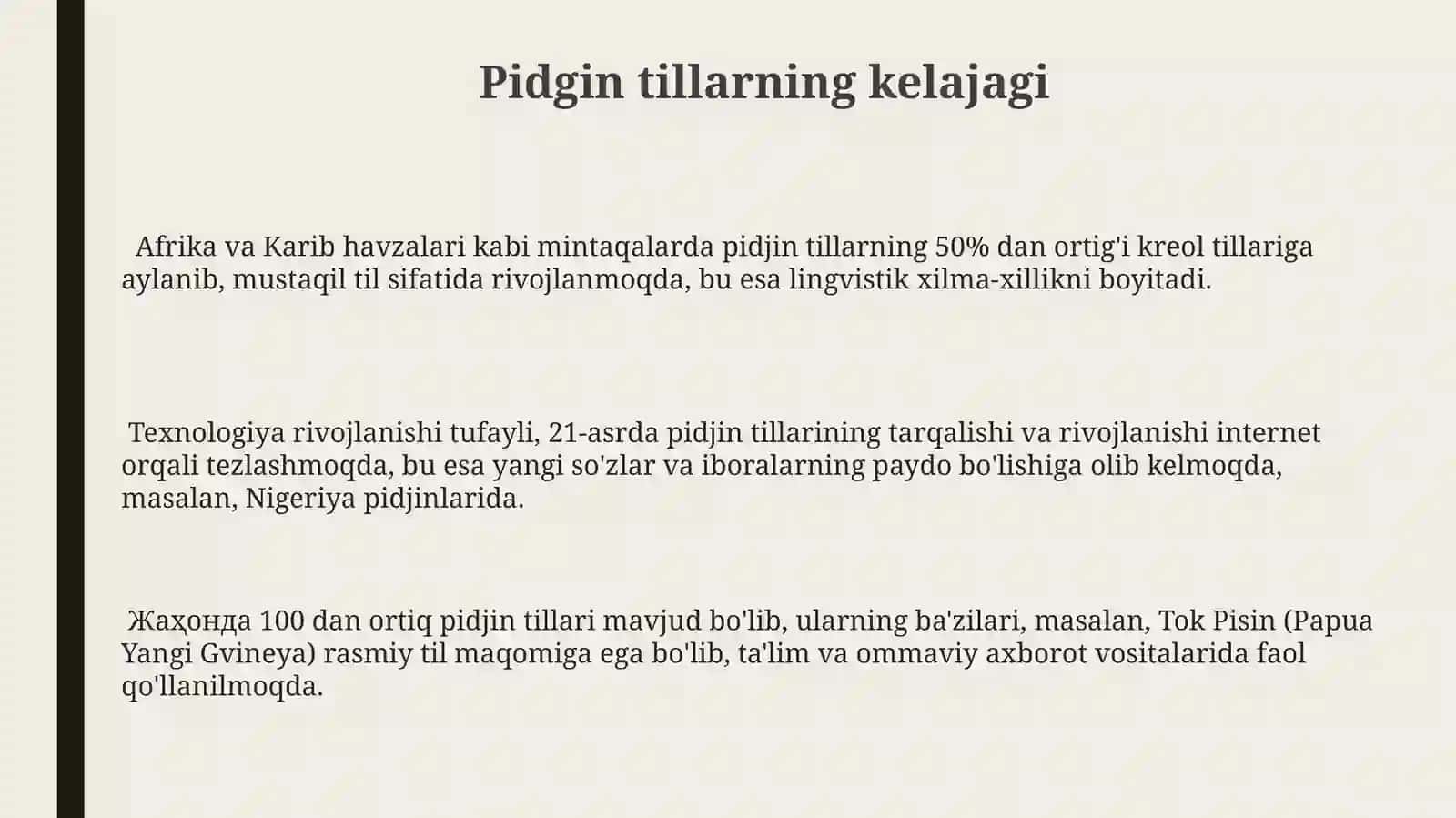 Pidgin tillarning kelajagi

Afrika va Karib havzalari kabi mintaqalarda pidjin tillarning 50% dan ortig'i kreol tillariga aylanib, mustaqil til sifatida rivojlanmoqda, bu esa lingvistik xilma-xillikni boyitadi.

Texnologiya rivojlanishi tufayli, 21-asrda pidjin tillarining tarqalishi va rivojlanishi internet orqali tezlashmoqda, bu esa yangi so'zlar va iboralarning paydo bo'lishiga olib kelmoqda, masalan, Nigeriya pidjinlarida.

Жаҳонда 100 dan ortiq pidjin tillari mavjud bo'lib, ularning ba'zilari, masalan, Tok Pisin (Papua Yangi Gvineya) rasmiy til maqomiga ega bo'lib, ta'lim va ommaviy axborot vositalarida faol qo'llanilmoqda.